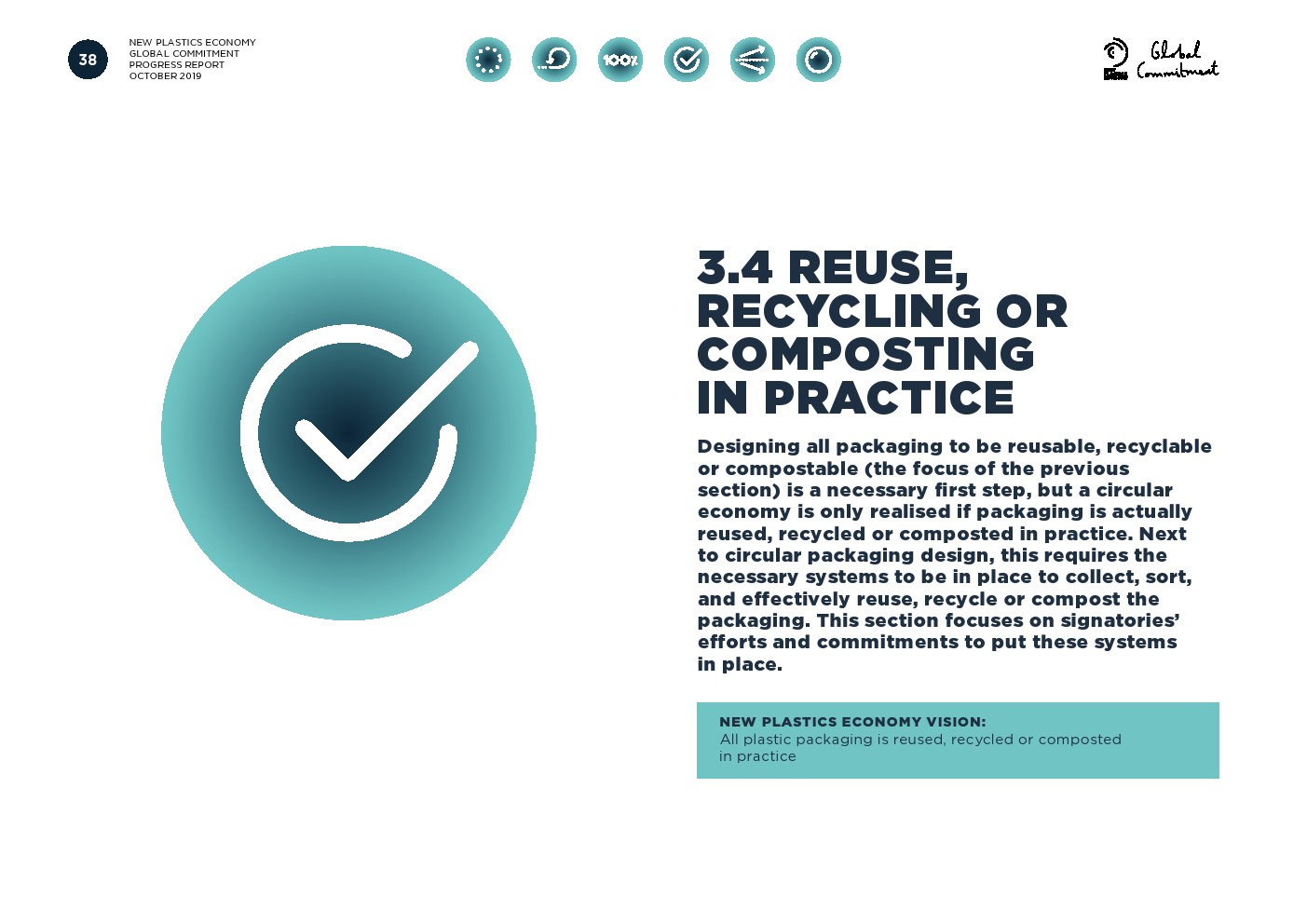 38

NEW PLASTICS ECONOMY
GLOBAL COMMITMENT
PROGRESS REPORT
OCTOBER 2019

100%

Global
Commitment

3.4 REUSE, RECYCLING OR COMPOSTING IN PRACTICE

Designing all packaging to be reusable, recyclable or compostable (the focus of the previous section) is a necessary first step, but a circular economy is only realised if packaging is actually reused, recycled or composted in practice. Next to circular packaging design, this requires the necessary systems to be in place to collect, sort, and effectively reuse, recycle or compost the packaging. This section focuses on signatories' efforts and commitments to put these systems in place.

NEW PLASTICS ECONOMY VISION:
All plastic packaging is reused, recycled or composted in practice